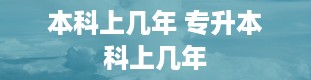 本科上几年 专升本科上几年